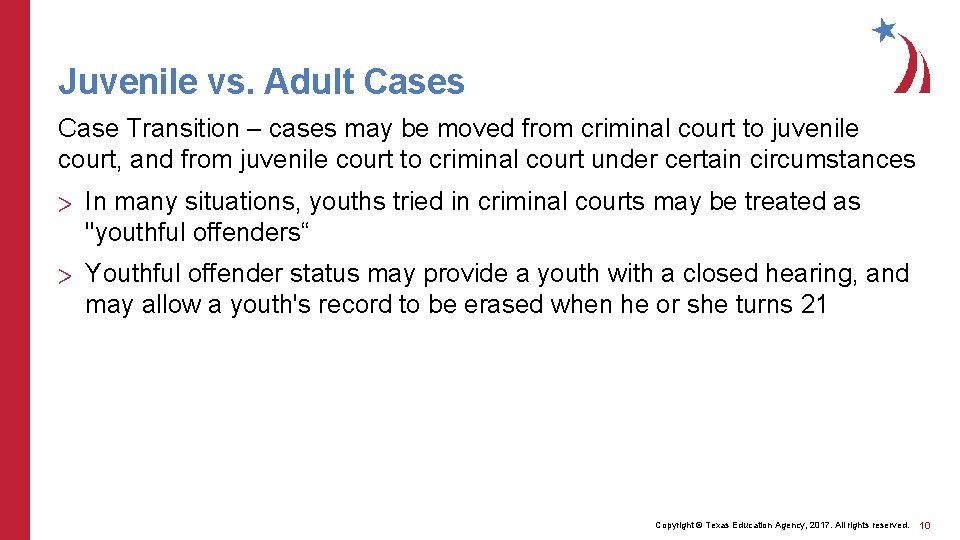 Juvenile vs. Adult Cases

Case Transition – cases may be moved from criminal court to juvenile court, and from juvenile court to criminal court under certain circumstances

> In many situations, youths tried in criminal courts may be treated as "youthful offenders“

> Youthful offender status may provide a youth with a closed hearing, and may allow a youth's record to be erased when he or she turns 21

Copyright © Texas Education Agency, 2017. All rights reserved. 10